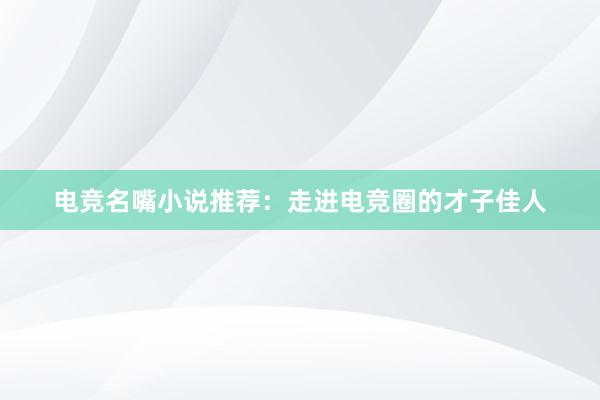 电竞名嘴小说推荐：走进电竞圈的才子佳人